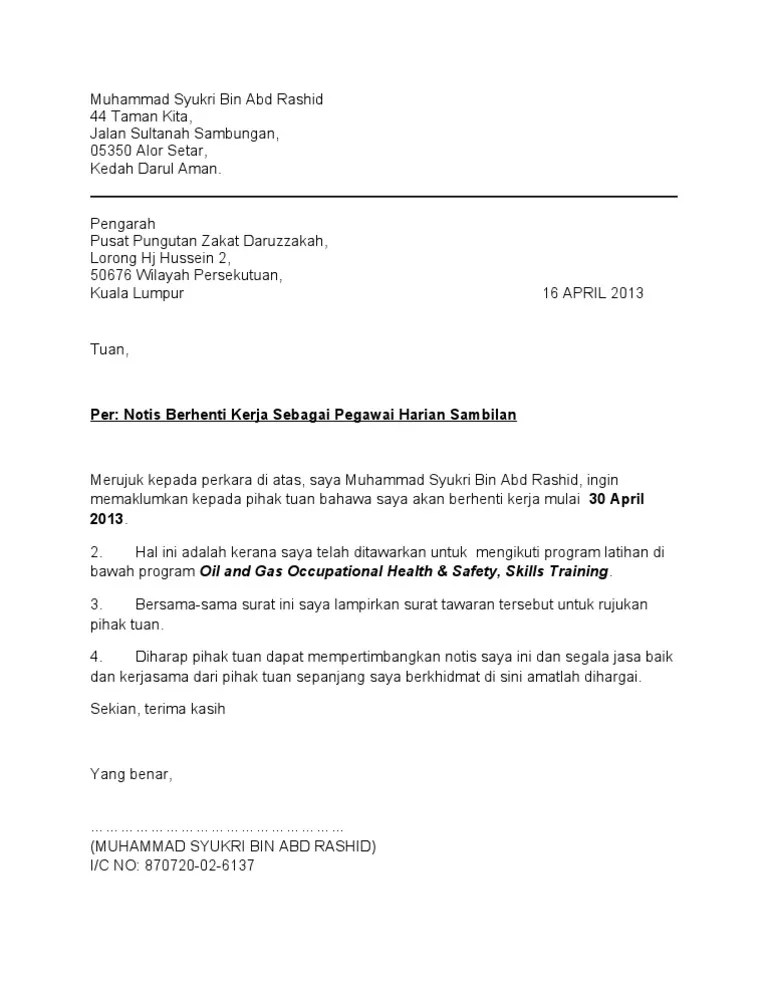 Muhammad Syukri Bin Abd Rashid
44 Taman Kita,
Jalan Sultanah Sambungan,
05350 Alor Setar,
Kedah Darul Aman.

Pengarah
Pusat Pungutan Zakat Daruzzakah,
Lorong Hj Hussein 2,
50676 Wilayah Persekutuan,
Kuala Lumpur

16 APRIL 2013

Tuan,

Per: Notis Berhenti Kerja Sebagai Pegawai Harian Sambilan

Merujuk kepada perkara di atas, saya Muhammad Syukri Bin Abd Rashid, ingin memaklumkan kepada pihak tuan bahawa saya akan berhenti kerja mulai 30 April 2013.

2. Hal ini adalah kerana saya telah ditawarkan untuk mengikuti program latihan di bawah program Oil and Gas Occupational Health & Safety, Skills Training.

3. Bersama-sama surat ini saya lampirkan surat tawaran tersebut untuk rujukan pihak tuan.

4. Diharap pihak tuan dapat mempertimbangkan notis saya ini dan segala jasa baik dan kerjasama dari pihak tuan sepanjang saya berkhidmat di sini amatlah dihargai.

Sekian, terima kasih

Yang benar,

……………………………………………
(MUHAMMAD SYUKRI BIN ABD RASHID)
I/C NO: 870720-02-6137